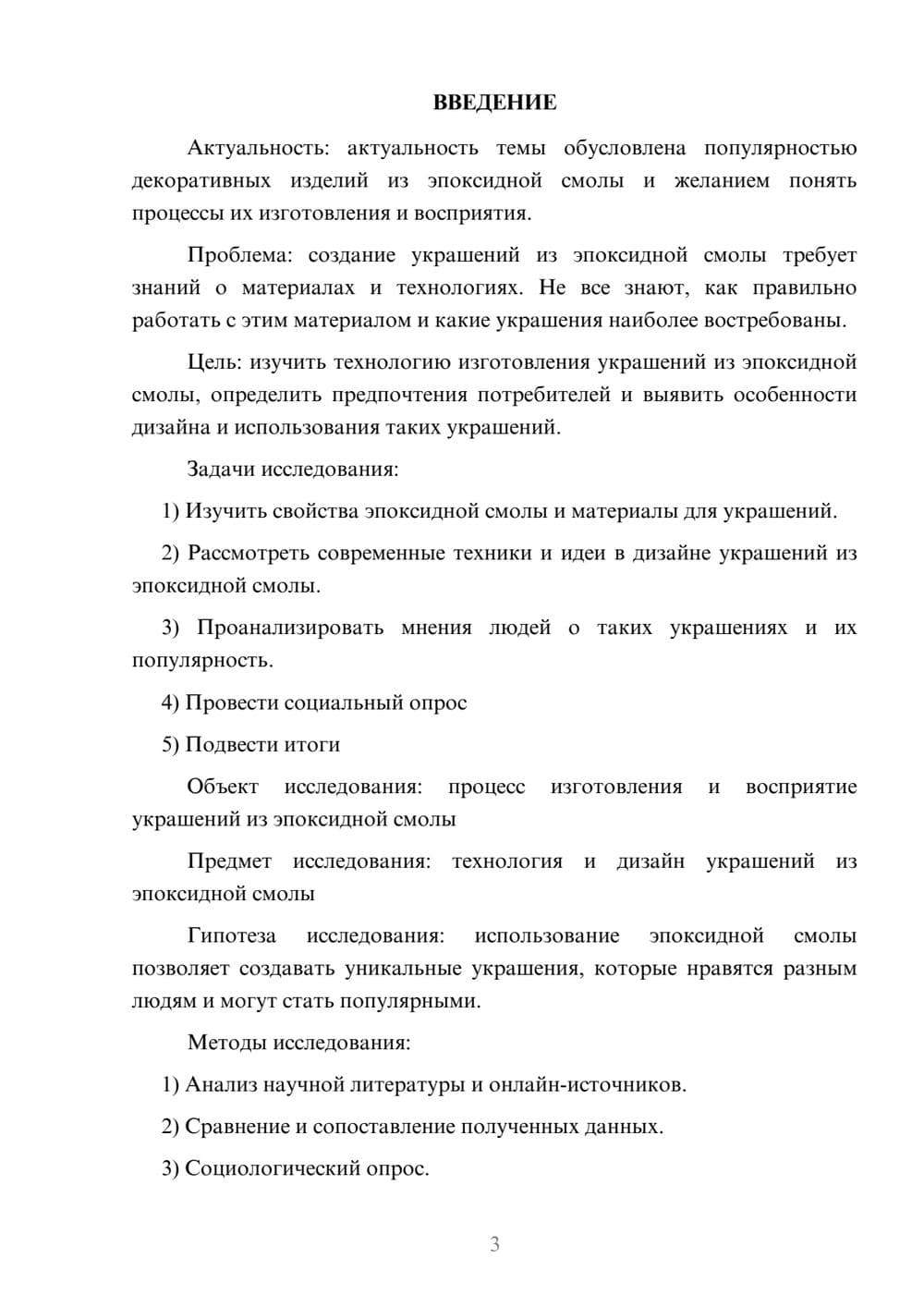 ВВЕДЕНИЕ

Актуальность: актуальность темы обусловлена популярностью декоративных изделий из эпоксидной смолы и желанием понять процессы их изготовления и восприятия.

Проблема: создание украшений из эпоксидной смолы требует знаний о материалах и технологиях. Не все знают, как правильно работать с этим материалом и какие украшения наиболее востребованы.

Цель: изучить технологию изготовления украшений из эпоксидной смолы, определить предпочтения потребителей и выявить особенности дизайна и использования таких украшений.

Задачи исследования:

1) Изучить свойства эпоксидной смолы и материалы для украшений.

2) Рассмотреть современные техники и идеи в дизайне украшений из эпоксидной смолы.

3) Проанализировать мнения людей о таких украшениях и их популярность.

4) Провести социальный опрос

5) Подвести итоги

Объект исследования: процесс изготовления и восприятие украшений из эпоксидной смолы

Предмет исследования: технология и дизайн украшений из эпоксидной смолы

Гипотеза исследования: использование эпоксидной смолы позволяет создавать уникальные украшения, которые нравятся разным людям и могут стать популярными.

Методы исследования:

1) Анализ научной литературы и онлайн-источников.

2) Сравнение и сопоставление полученных данных.

3) Социологический опрос.

3